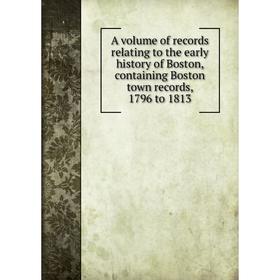 A volume of records relating to the early history of Boston, containing Boston town records, 1796 to 1813